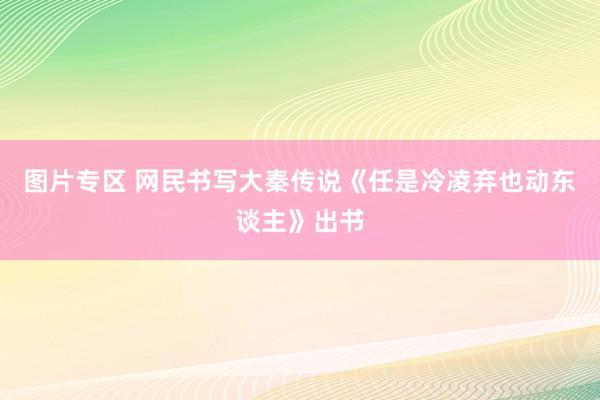 图片专区 网民书写大秦传说《任是冷凌弃也动东谈主》出书